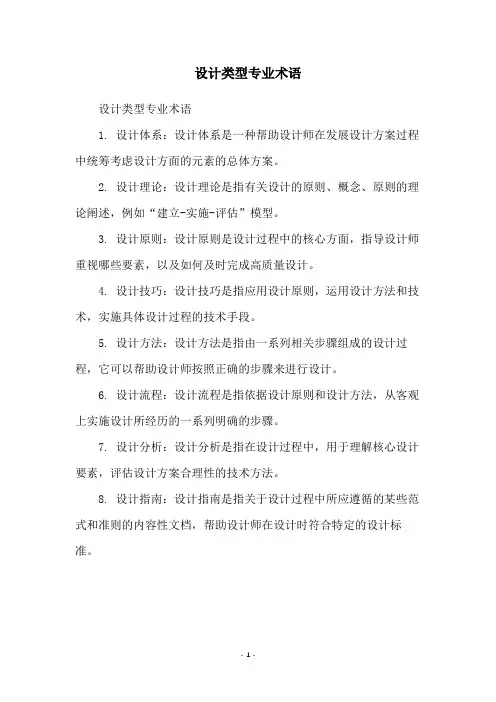 设计类型专业术语

设计类型专业术语

1. 设计体系：设计体系是一种帮助设计师在发展设计方案过程中统筹考虑设计方面的元素的总体方案。

2. 设计理论：设计理论是指有关设计的原则、概念、原则的理论阐述，例如“建立-实施-评估”模型。

3. 设计原则：设计原则是设计过程中的核心方面，指导设计师重视哪些要素，以及如何及时完成高质量设计。

4. 设计技巧：设计技巧是指应用设计原则，运用设计方法和技术，实施具体设计过程的技术手段。

5. 设计方法：设计方法是指由一系列相关步骤组成的设计过程，它可以帮助设计师按照正确的步骤来进行设计。

6. 设计流程：设计流程是指依据设计原则和设计方法，从客观上实施设计所经历的一系列明确的步骤。

7. 设计分析：设计分析是指在设计过程中，用于理解核心设计要素，评估设计方案合理性的技术方法。

8. 设计指南：设计指南是指关于设计过程中所应遵循的某些范式和准则的内容性文档，帮助设计师在设计时符合特定的设计标准。

- 1 -